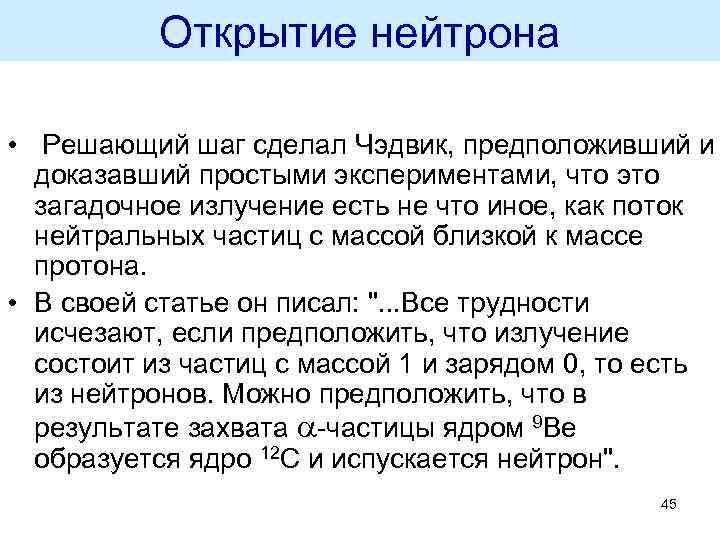 Открытие нейтрона

• Решающий шаг сделал Чэдвик, предположивший и доказавший простыми экспериментами, что это загадочное излучение есть не что иное, как поток нейтральных частиц с массой близкой к массе протона.

• В своей статье он писал: "...Все трудности исчезают, если предположить, что излучение состоит из частиц с массой 1 и зарядом 0, то есть из нейтронов. Можно предположить, что в результате захвата $\alpha$-частицы ядром $^{9}Be$ образуется ядро $^{12}C$ и испускается нейтрон".

45